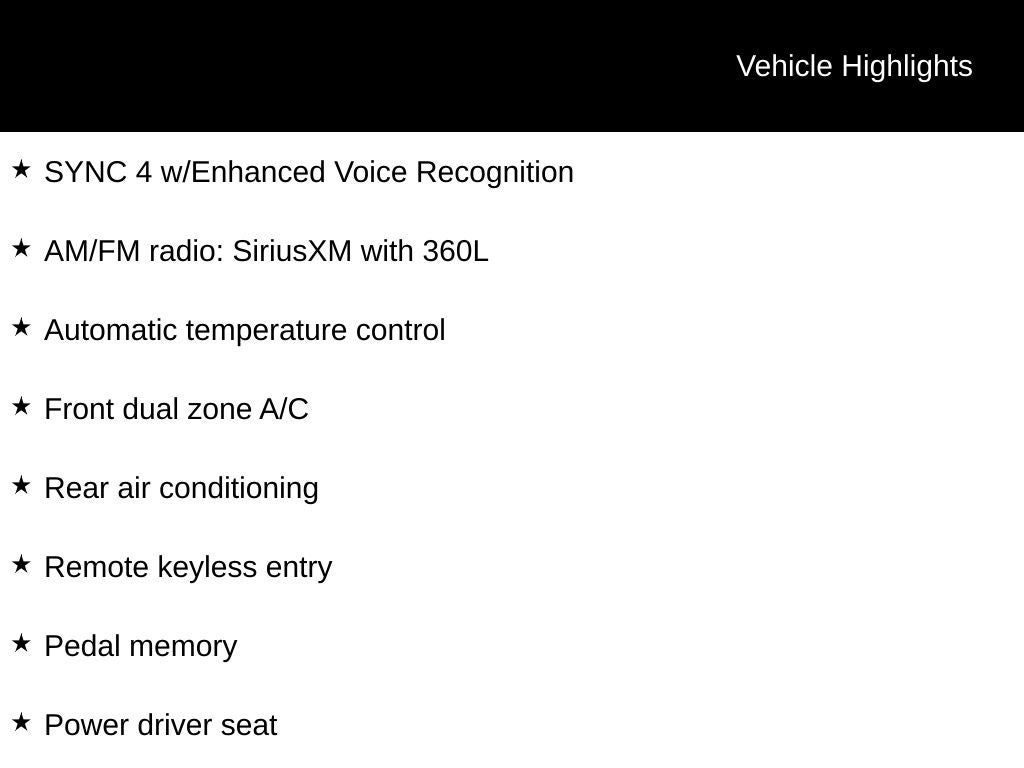 Vehicle Highlights

★ SYNC 4 w/Enhanced Voice Recognition

★ AM/FM radio: SiriusXM with 360L

★ Automatic temperature control

★ Front dual zone A/C

★ Rear air conditioning

★ Remote keyless entry

★ Pedal memory

★ Power driver seat